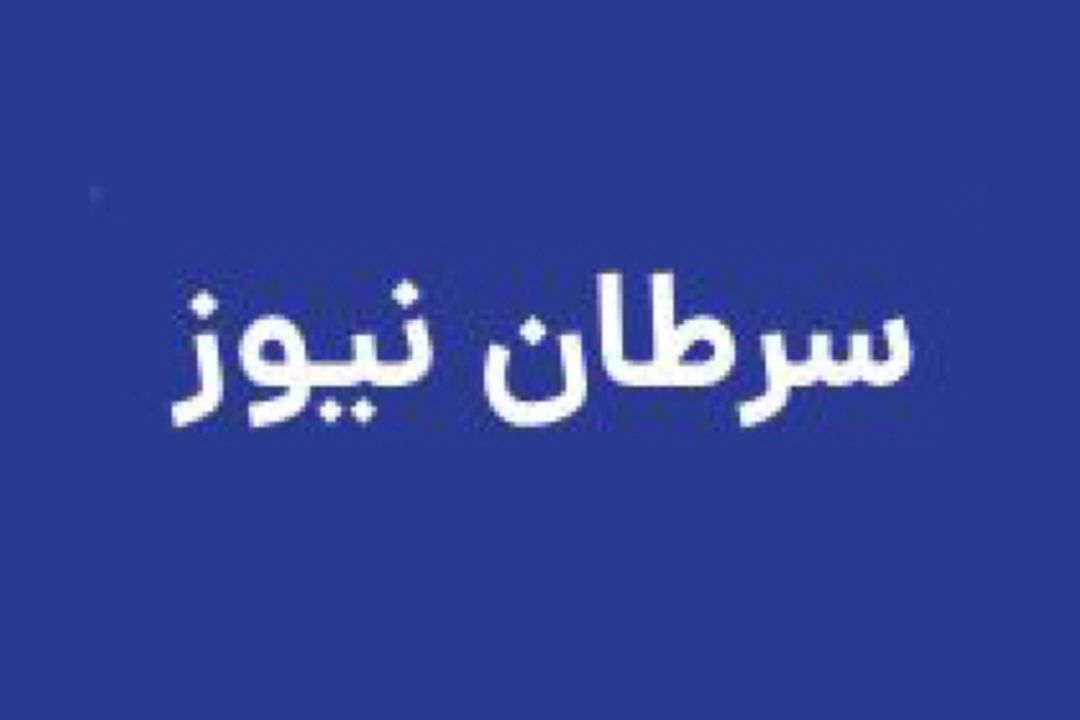 سرطان نیوز